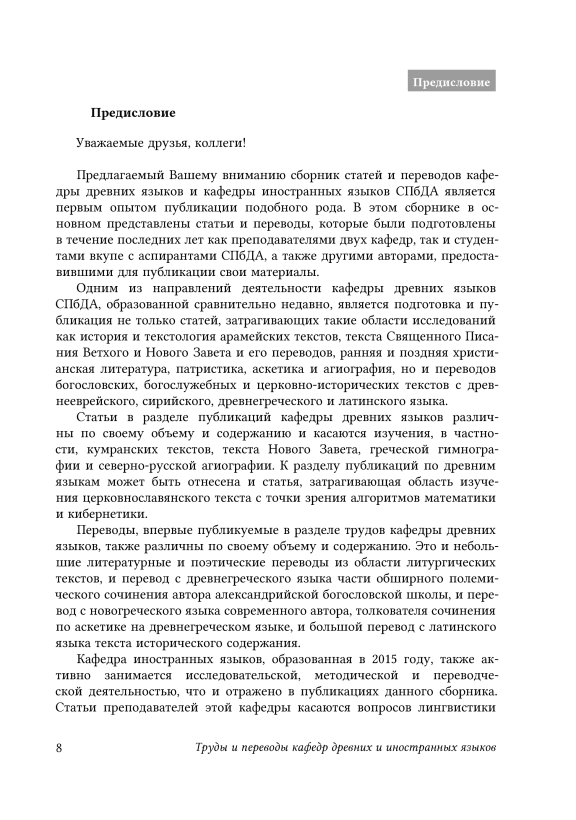 Предисловие

Предисловие

Уважаемые друзья, коллеги!

Предлагаемый Вашему вниманию сборник статей и переводов кафедры древних языков и кафедры иностранных языков СПбДА является первым опытом публикации подобного рода. В этом сборнике в основном представлены статьи и переводы, которые были подготовлены в течение последних лет как преподавателями двух кафедр, так и студентами вкупе с аспирантами СПбДА, а также другими авторами, предоставившими для публикации свои материалы.

Одним из направлений деятельности кафедры древних языков СПбДА, образованной сравнительно недавно, является подготовка и публикация не только статей, затрагивающих такие области исследований как история и текстология арамейских текстов, текста Священного Писания Ветхого и Нового Завета и его переводов, ранняя и поздняя христианская литература, патристика, аскетика и агиография, но и переводов богословских, богослужебных и церковно-исторических текстов с древнееврейского, сирийского, древнегреческого и латинского языка.

Статьи в разделе публикаций кафедры древних языков различны по своему объему и содержанию и касаются изучения, в частности, кумранских текстов, текста Нового Завета, греческой гимнографии и северно-русской агиографии. К разделу публикаций по древним языкам может быть отнесена и статья, затрагивающая область изучения церковнославянского текста с точки зрения алгоритмов математики и кибернетики.

Переводы, впервые публикуемые в разделе трудов кафедры древних языков, также различны по своему объему и содержанию. Это и небольшие литературные и поэтические переводы из области литургических текстов, и перевод с древнегреческого языка части обширного полемического сочинения автора александрийской богословской школы, и перевод с новогреческого языка современного автора, толкователя сочинения по аскетике на древнегреческом языке, и большой перевод с латинского языка текста исторического содержания.

Кафедра иностранных языков, образованная в 2015 году, также активно занимается исследовательской, методической и переводческой деятельностью, что и отражено в публикациях данного сборника. Статьи преподавателей этой кафедры касаются вопросов лингвистики

8 Труды и переводы кафедр древних и иностранных языков